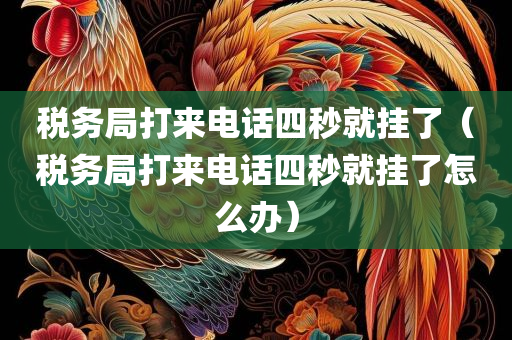 税务局打来电话四秒就挂了（税务局打来电话四秒就挂了怎么办）